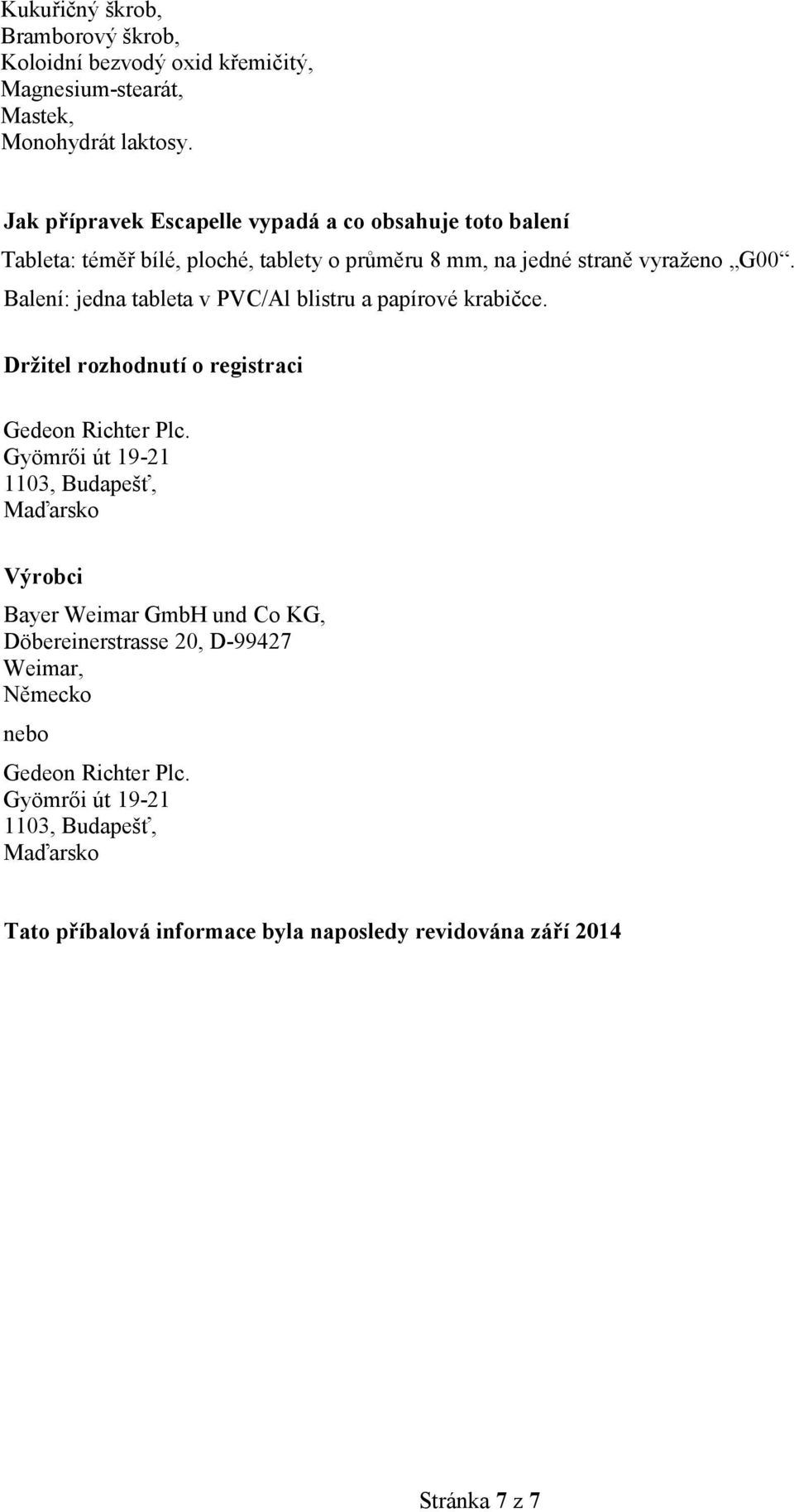 Kukuřičný škrob,
Bramborový škrob,
Koloidní bezvodý oxid křemičitý,
Magnesium-stearát,
Mastek,
Monohydrát laktosy.

Jak přípravek Escapelle vypadá a co obsahuje toto balení

Tableta: téměř bílé, ploché, tablety o průměru 8 mm, na jedné straně vyraženo „G00“.
Balení: jedna tableta v PVC/Al blistru a papírové krabičce.

Držitel rozhodnutí o registraci

Gedeon Richter Plc.
Gyömrői út 19-21
1103, Budapešť,
Maďarsko

Výrobci

Bayer Weimar GmbH und Co KG,
Döbereinerstrasse 20, D-99427
Weimar,
Německo

nebo

Gedeon Richter Plc.
Gyömrői út 19-21
1103, Budapešť,
Maďarsko

Tato příbalová informace byla naposledy revidována září 2014

Stránka 7 z 7